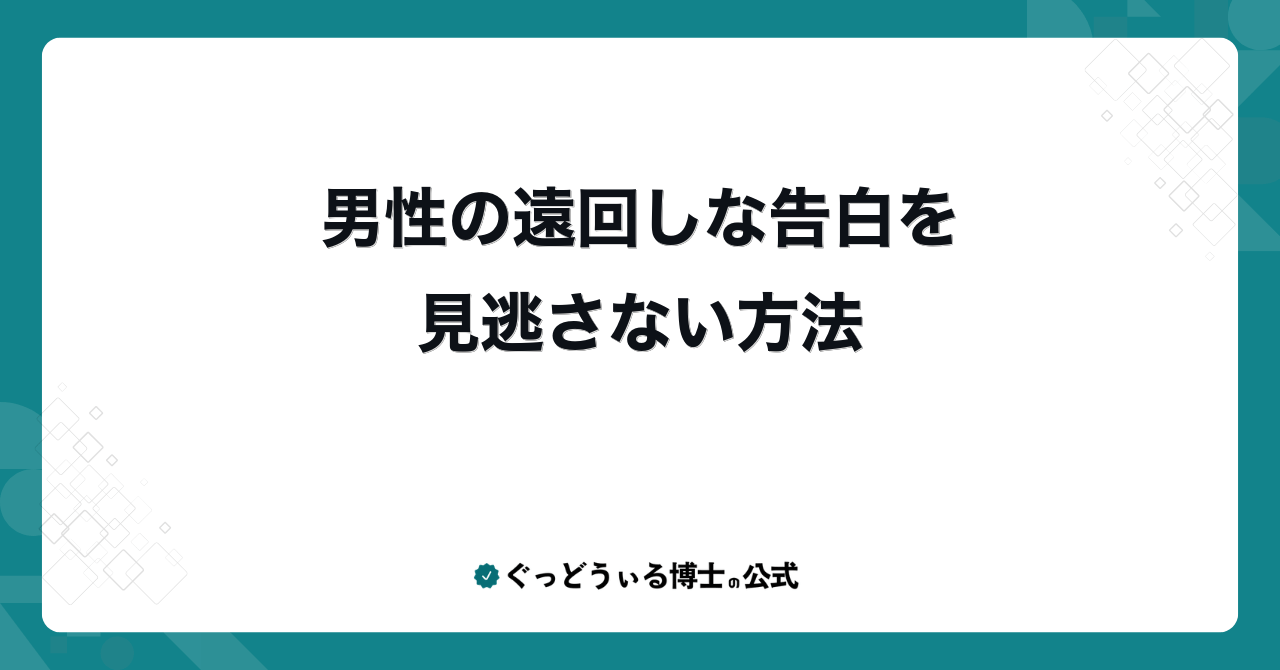 男性の遠回しな告白を
見逃さない方法

ぐっどうぃる博士の公式